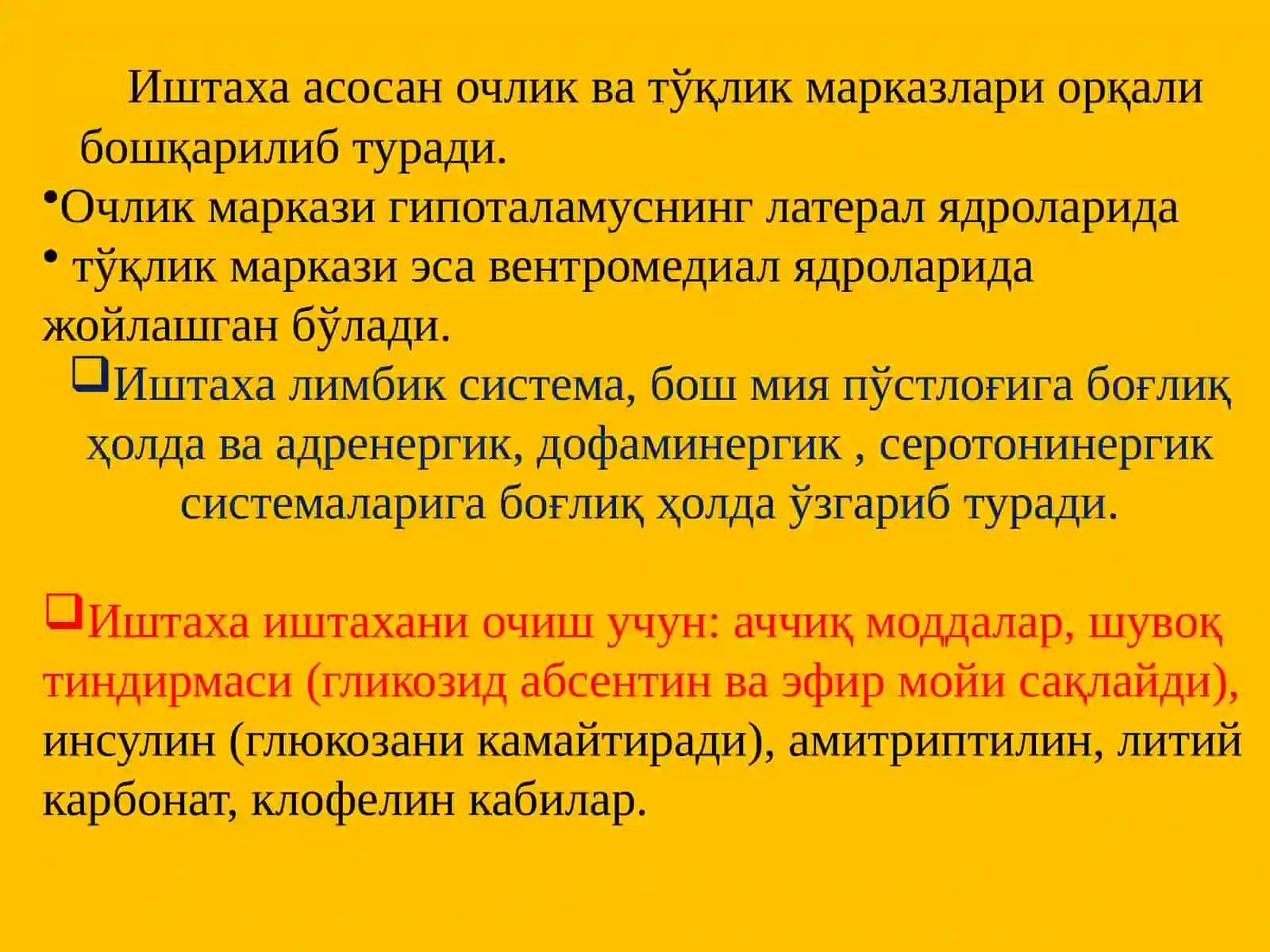 Иштаха асосан очлик ва тўқлик марказлари орқали бошқарилиб туради.

•Очлик маркази гипоталамуснинг латерал ядроларида
• тўқлик маркази эса вентромедиал ядроларида жойлашган бўлади.

❑Иштаха лимбик система, бош мия пўстлоғига боғлиқ ҳолда ва адренергик, дофаминергик , серотонинергик системаларига боғлиқ ҳолда ўзгариб туради.

❑Иштаха иштахани очиш учун: аччиқ моддалар, шувоқ тиндирмаси (гликозид абсентин ва эфир мойи сақлайди), инсулин (глюкозани камайтиради), амитриптилин, литий карбонат, клофелин кабилар.